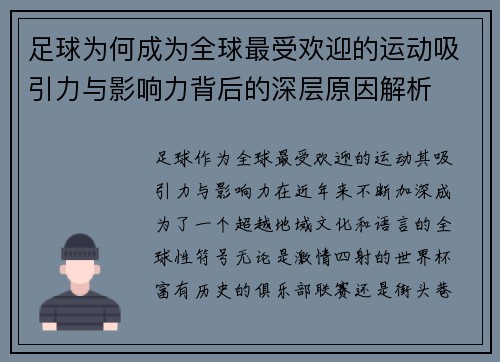 足球为何成为全球最受欢迎的运动吸引力与影响力背后的深层原因解析

足球作为全球最受欢迎的运动其吸引力与影响力在近年来不断加深成为了一个超越地域文化和语言的全球性符号无论是激情四射的世界杯富有历史的俱乐部联赛还是街头巷